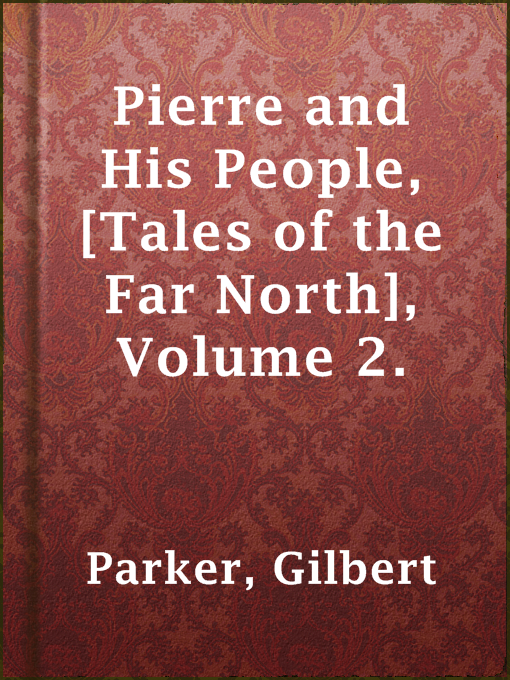 Pierre and His People, [Tales of the Far North], Volume 2.

Parker, Gilbert